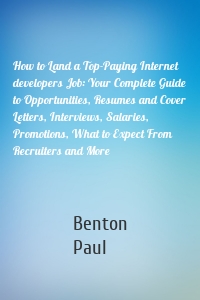 How to Land a Top-Paying Internet developers Job: Your Complete Guide to Opportunities, Resumes and Cover Letters, Interviews, Salaries, Promotions, What to Expect From Recruiters and More

Benton
Paul